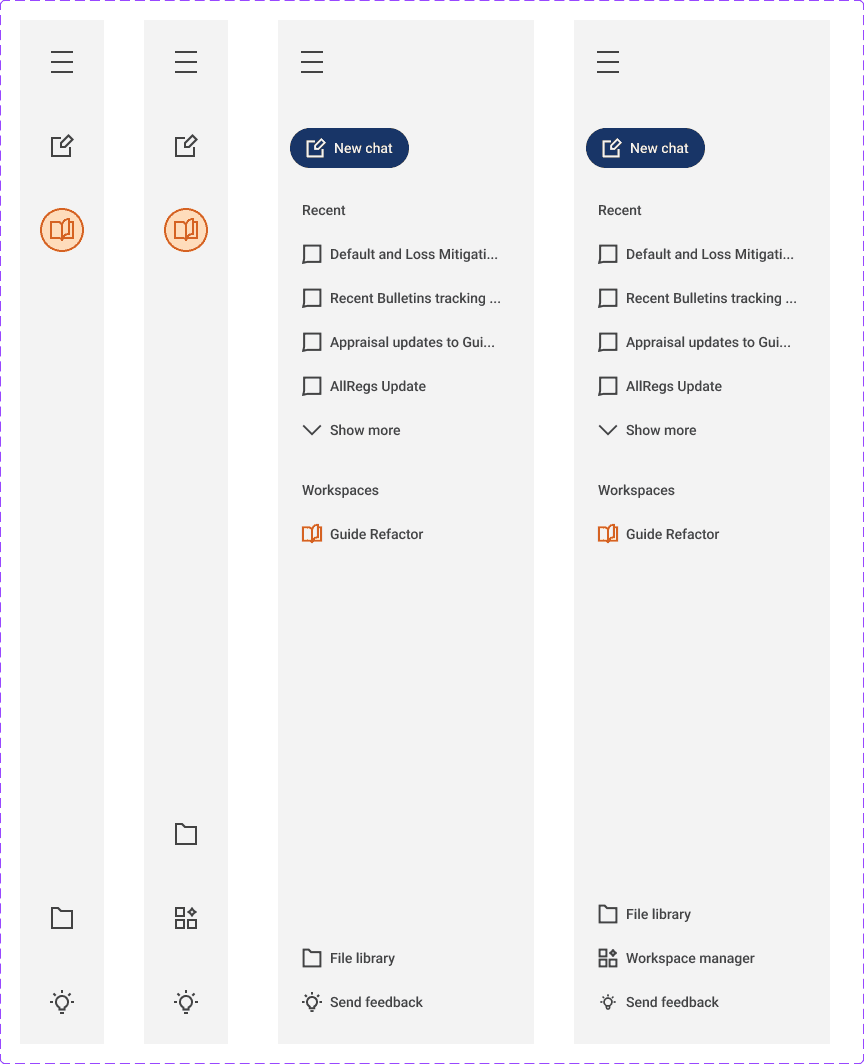 New chat

Recent

Default and Loss Mitigati...

Recent Bulletins tracking ...

Appraisal updates to Gui...

AllRegs Update

Show more

Workspaces

Guide Refactor

File library

Send feedback

New chat

Recent

Default and Loss Mitigati...

Recent Bulletins tracking ...

Appraisal updates to Gui...

AllRegs Update

Show more

Workspaces

Guide Refactor

File library

Workspace manager

Send feedback